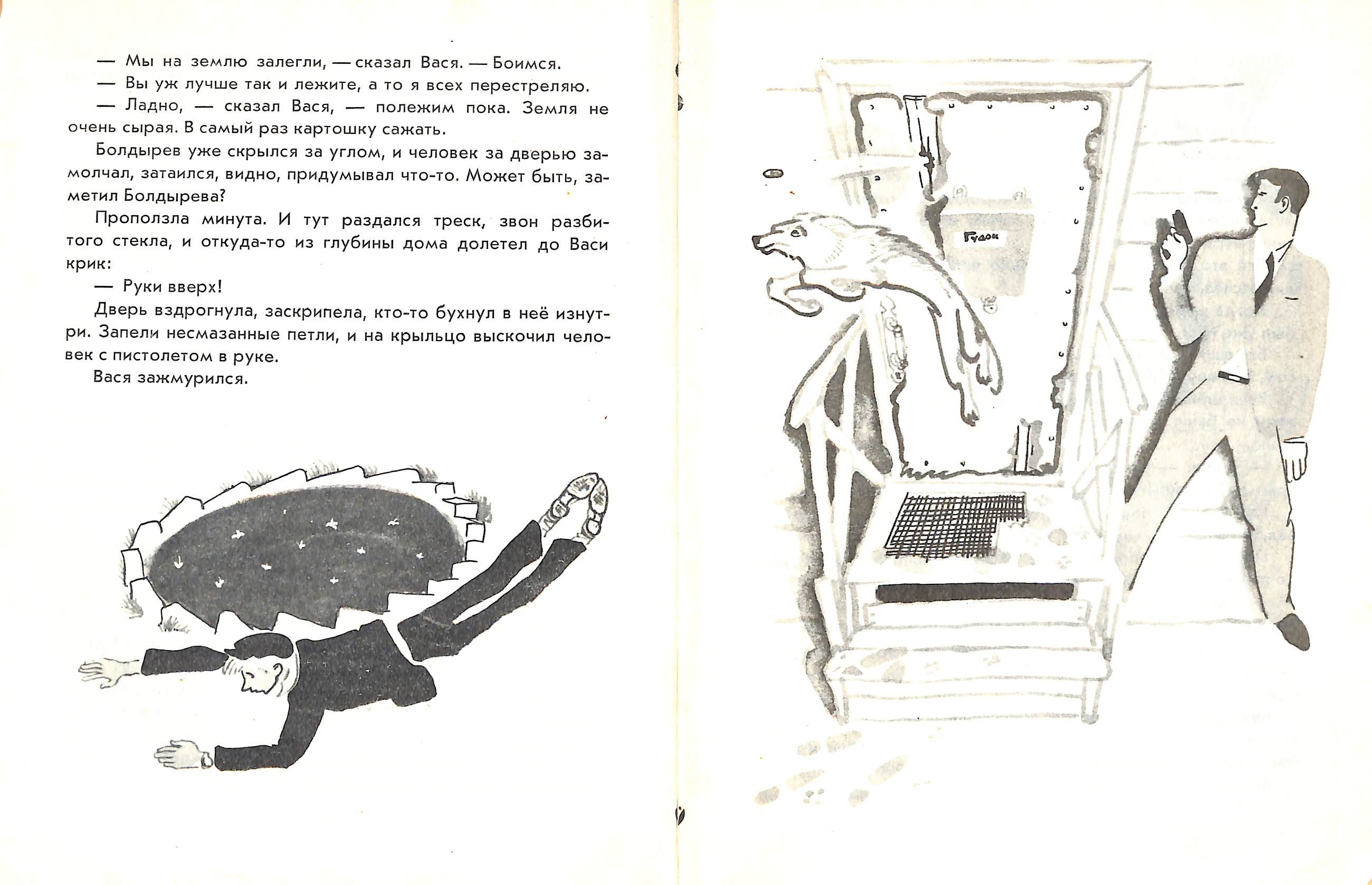 — Мы на землю залегли, — сказал Вася. — Боимся.

— Вы уж лучше так и лежите, а то я всех перестреляю.

— Ладно, — сказал Вася, — полежим пока. Земля не очень сырая. В самый раз картошку сажать.

Болдырев уже скрылся за углом, и человек за дверью замолчал, затаился, видно, придумывал что-то. Может быть, заметил Болдырева?

Проползла минута. И тут раздался треск, звон разбитого стекла, и откуда-то из глубины дома долетел до Васи крик:

— Руки вверх!

Дверь вздрогнула, заскрипела, кто-то бухнул в неё изнутри. Запели несмазанные петли, и на крыльцо выскочил человек с пистолетом в руке.

Вася зажмурился.

Гудок